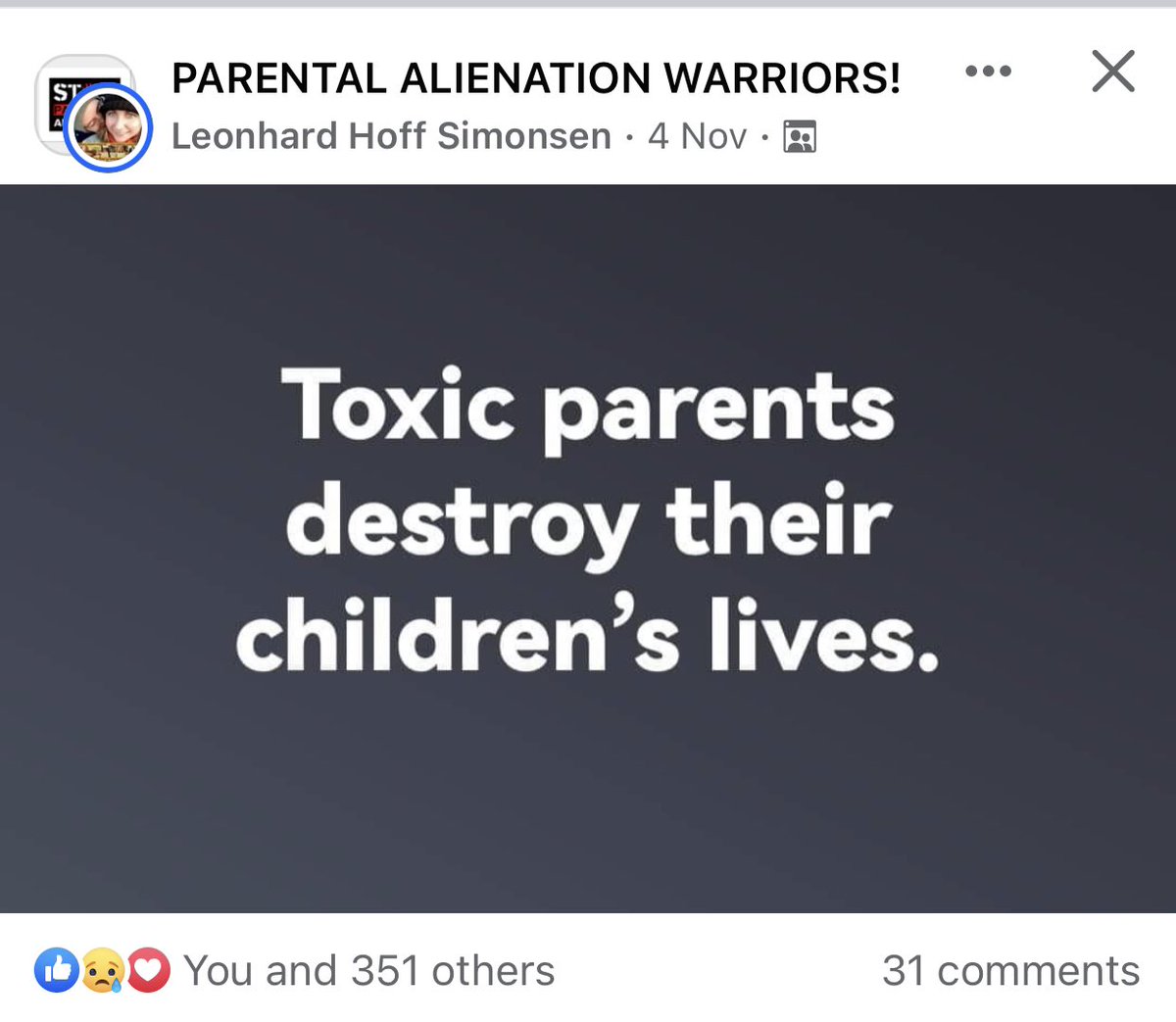 PARENTAL ALIENATION WARRIORS!
Leonhard Hoff Simonsen · 4 Nov ·

Toxic parents destroy their children's lives.

You and 351 others
31 comments